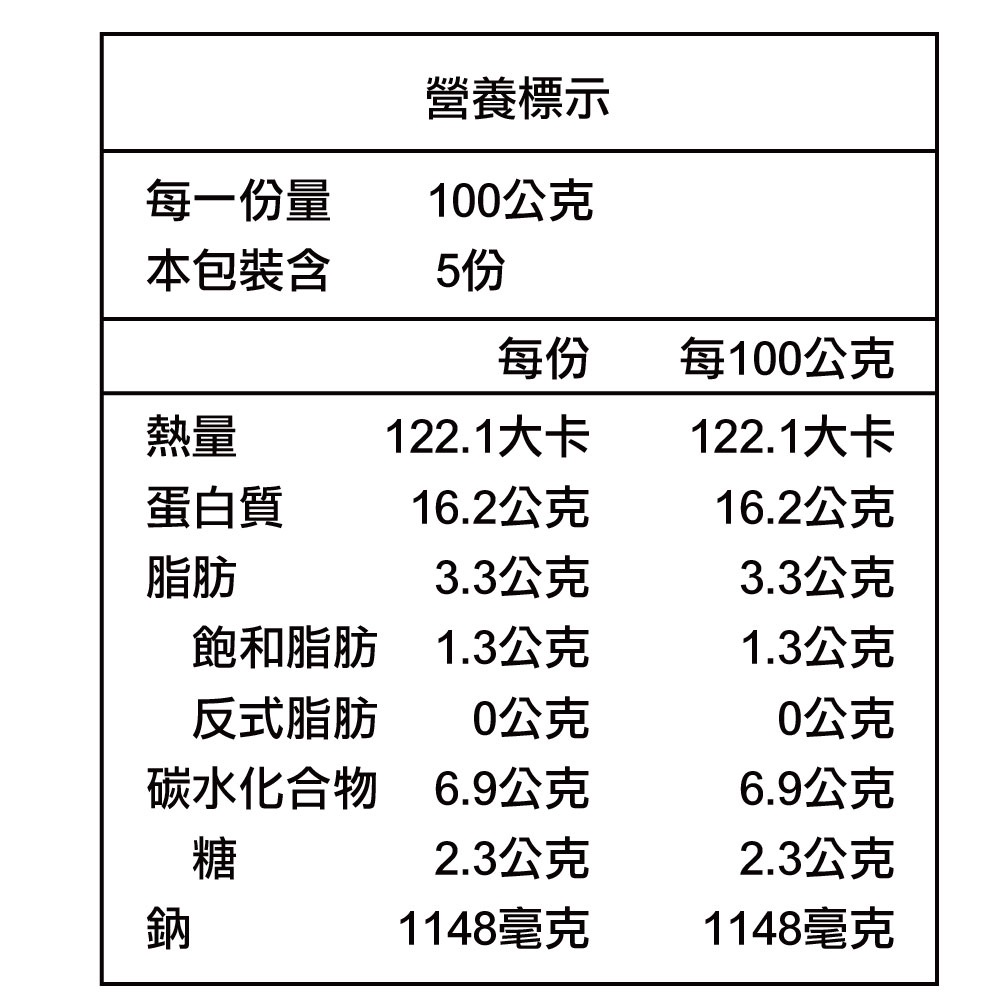 營養標示

每一份量 100公克
本包裝含 5份

|  | 每份 | 每100公克 |
|---|---|---|
| 熱量 | 122.1大卡 | 122.1大卡 |
| 蛋白質 | 16.2公克 | 16.2公克 |
| 脂肪 | 3.3公克 | 3.3公克 |
| 飽和脂肪 | 1.3公克 | 1.3公克 |
| 反式脂肪 | 0公克 | 0公克 |
| 碳水化合物 | 6.9公克 | 6.9公克 |
| 糖 | 2.3公克 | 2.3公克 |
| 鈉 | 1148毫克 | 1148毫克 |